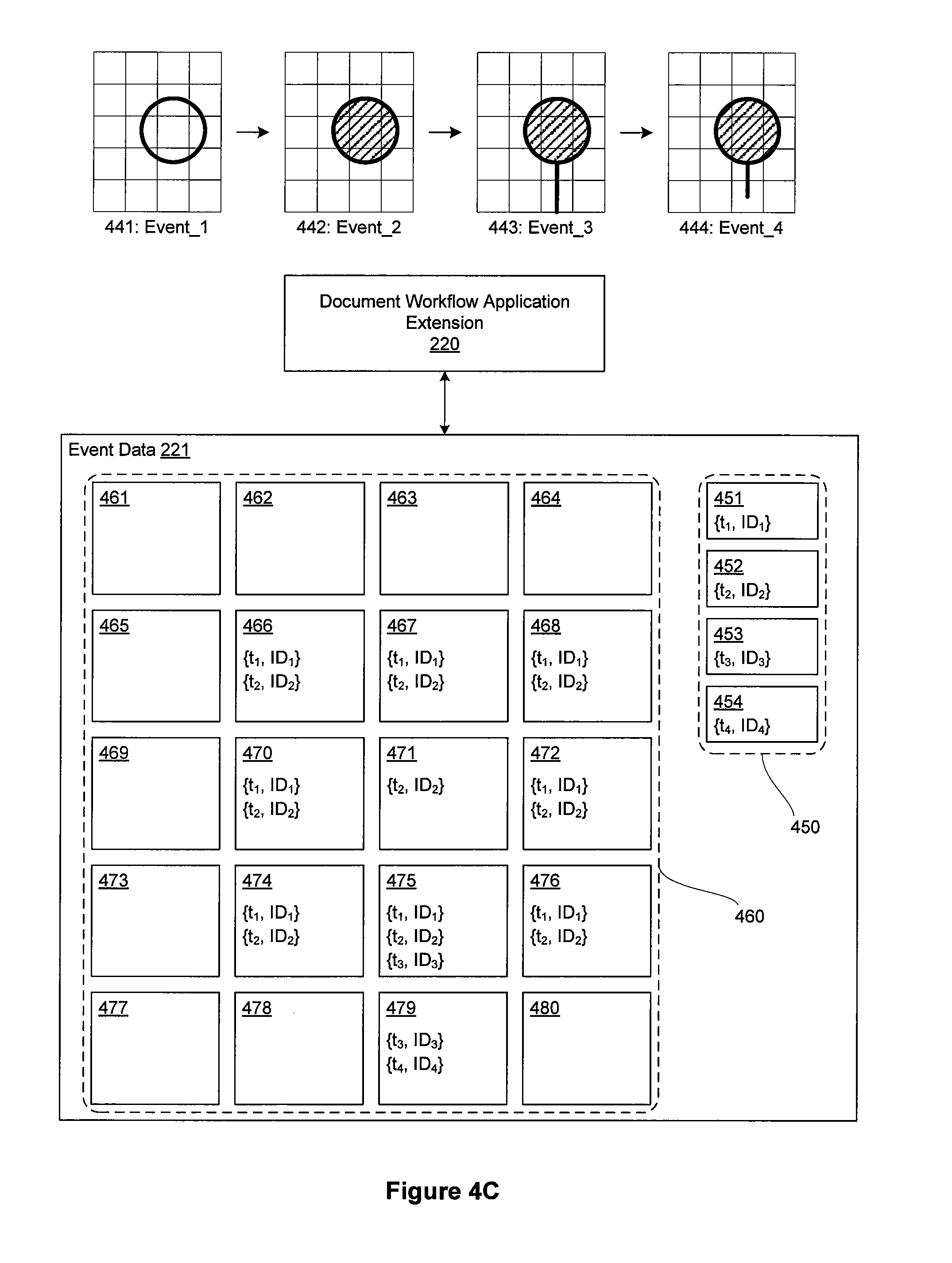 441: Event_1

442: Event_2

443: Event_3

444: Event_4

Document Workflow Application Extension
220

Event Data 221

461

462

463

464

465

466
$\{t_1, ID_1\}$
$\{t_2, ID_2\}$

467
$\{t_1, ID_1\}$
$\{t_2, ID_2\}$

468
$\{t_1, ID_1\}$
$\{t_2, ID_2\}$

469

470
$\{t_1, ID_1\}$
$\{t_2, ID_2\}$

471
$\{t_2, ID_2\}$

472
$\{t_1, ID_1\}$
$\{t_2, ID_2\}$

473

474
$\{t_1, ID_1\}$
$\{t_2, ID_2\}$

475
$\{t_1, ID_1\}$
$\{t_2, ID_2\}$
$\{t_3, ID_3\}$

476
$\{t_1, ID_1\}$
$\{t_2, ID_2\}$

477

478

479
$\{t_3, ID_3\}$
$\{t_4, ID_4\}$

480

451
$\{t_1, ID_1\}$

452
$\{t_2, ID_2\}$

453
$\{t_3, ID_3\}$

454
$\{t_4, ID_4\}$

450

460

Figure 4C